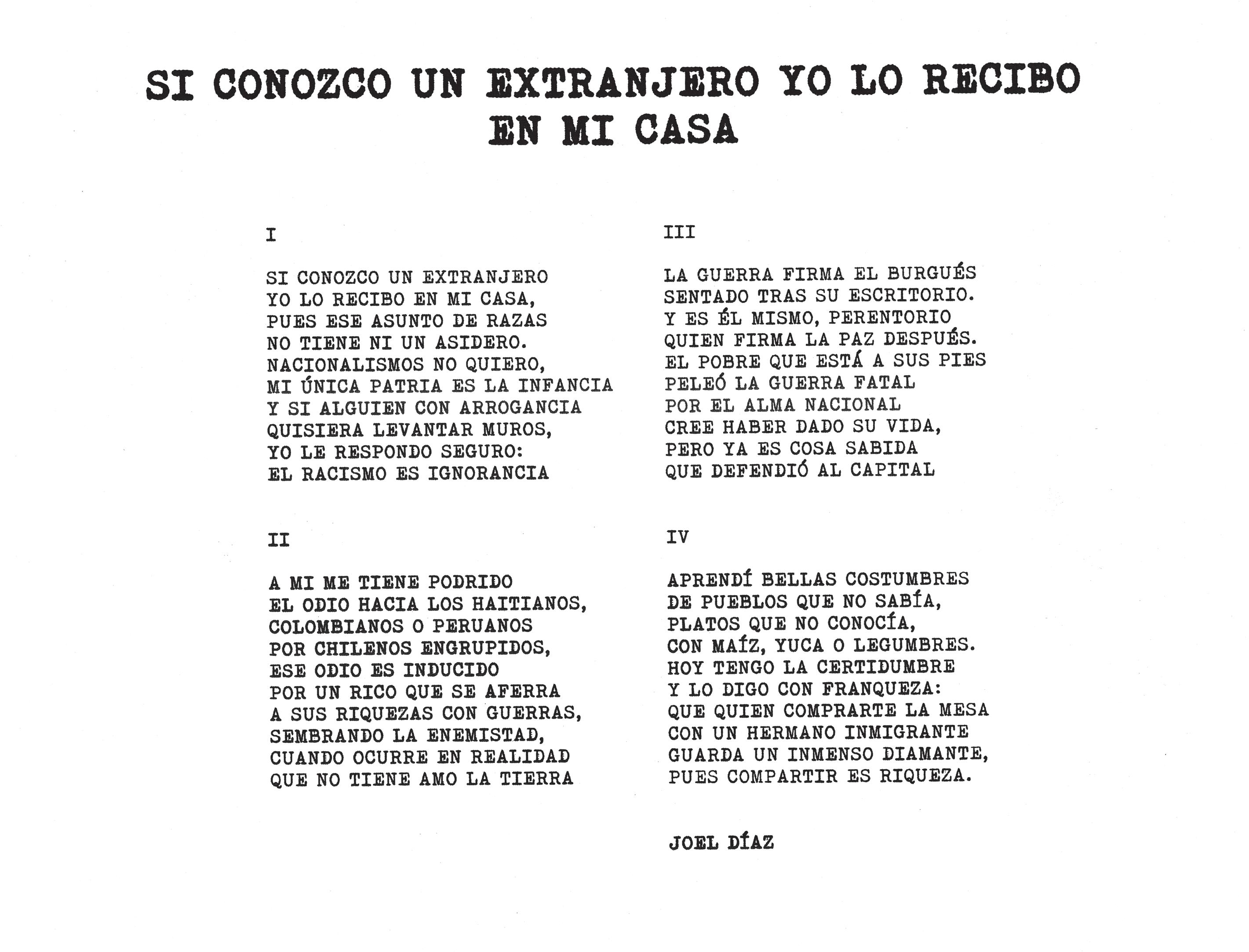 SI CONOZCO UN EXTRANJERO YO LO RECIBO EN MI CASA

I

SI CONOZCO UN EXTRANJERO
YO LO RECIBO EN MI CASA,
PUES ESE ASUNTO DE RAZAS
NO TIENE NI UN ASIDERO.
NACIONALISMOS NO QUIERO,
MI ÚNICA PATRIA ES LA INFANCIA
Y SI ALGUIEN CON ARROGANCIA
QUISIERA LEVANTAR MUROS,
YO LE RESPONDO SEGURO:
EL RACISMO ES IGNORANCIA

II

A MI ME TIENE PODRIDO
EL ODIO HACIA LOS HAITIANOS,
COLOMBIANOS O PERUANOS
POR CHILENOS ENGRUPIDOS,
ESE ODIO ES INDUCIDO
POR UN RICO QUE SE AFERRA
A SUS RIQUEZAS CON GUERRAS,
SEMBRANDO LA ENEMISTAD,
CUANDO OCURRE EN REALIDAD
QUE NO TIENE AMO LA TIERRA

III

LA GUERRA FIRMA EL BURGUÉS
SENTADO TRAS SU ESCRITORIO.
Y ES ÉL MISMO, PERENTORIO
QUIEN FIRMA LA PAZ DESPUÉS.
EL POBRE QUE ESTÁ A SUS PIES
PELEÓ LA GUERRA FATAL
POR EL ALMA NACIONAL
CREE HABER DADO SU VIDA,
PERO YA ES COSA SABIDA
QUE DEFENDIÓ AL CAPITAL

IV

APRENDÍ BELLAS COSTUMBRES
DE PUEBLOS QUE NO SABÍA,
PLATOS QUE NO CONOCÍA,
CON MAÍZ, YUCA O LEGUMBRES.
HOY TENGO LA CERTIDUMBRE
Y LO DIGO CON FRANQUEZA:
QUE QUIEN COMPRARTE LA MESA
CON UN HERMANO INMIGRANTE
GUARDA UN INMENSO DIAMANTE,
PUES COMPARTIR ES RIQUEZA.

JOEL DÍAZ